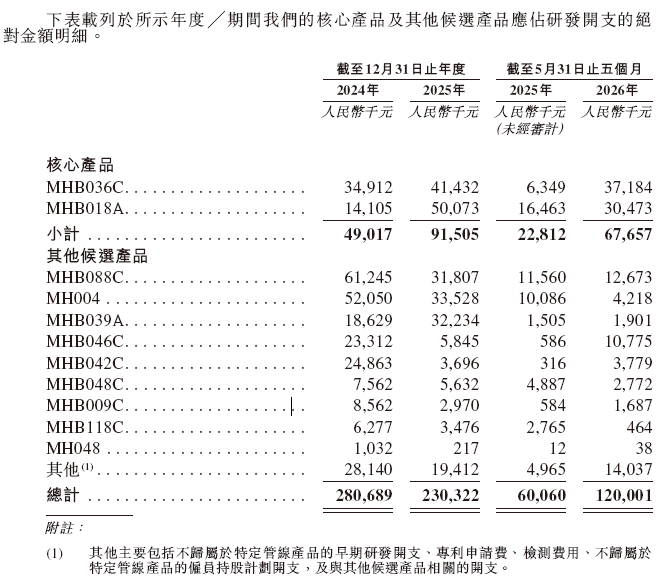 下表載列於所示年度／期間我們的核心產品及其他候選產品應佔研發開支的絕對金額明細。

| | 截至12月31日止年度 | | 截至5月31日止五個月 | |
|---|---|---|---|---|
| | 2024年 | 2025年 | 2025年 | 2026年 |
| | 人民幣千元 | 人民幣千元 | 人民幣千元 (未經審計) | 人民幣千元 |
| 核心產品 | | | | |
| MHB036C | 34,912 | 41,432 | 6,349 | 37,184 |
| MHB018A | 14,105 | 50,073 | 16,463 | 30,473 |
| 小計 | 49,017 | 91,505 | 22,812 | 67,657 |
| 其他候選產品 | | | | |
| MHB088C | 61,245 | 31,807 | 11,560 | 12,673 |
| MH004 | 52,050 | 33,528 | 10,086 | 4,218 |
| MHB039A | 18,629 | 32,234 | 1,505 | 1,901 |
| MHB046C | 23,312 | 5,845 | 586 | 10,775 |
| MHB042C | 24,863 | 3,696 | 316 | 3,779 |
| MHB048C | 7,562 | 5,632 | 4,887 | 2,772 |
| MHB009C | 8,562 | 2,970 | 584 | 1,687 |
| MHB118C | 6,277 | 3,476 | 2,765 | 464 |
| MH048 | 1,032 | 217 | 12 | 38 |
| 其他$^{(1)}$ | 28,140 | 19,412 | 4,965 | 14,037 |
| 總計 | 280,689 | 230,322 | 60,060 | 120,001 |

附註：

(1) 其他主要包括不歸屬於特定管線產品的早期研發開支、專利申請費、檢測費用、不歸屬於特定管線產品的僱員持股計劃開支，及與其他候選產品相關的開支。